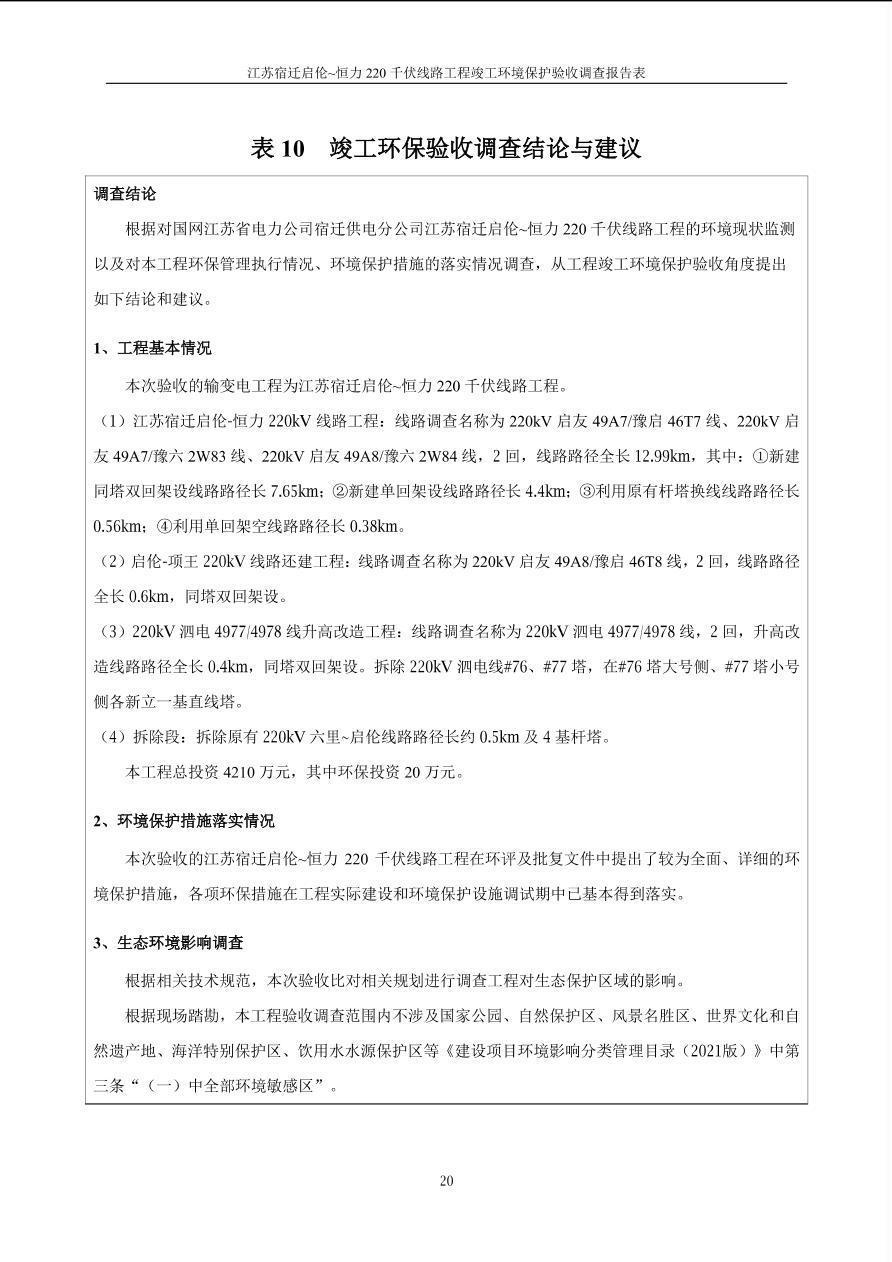 江苏宿迁启伦~恒力 220 千伏线路工程竣工环境保护验收调查报告表

表 10　竣工环保验收调查结论与建议

调查结论

根据对国网江苏省电力公司宿迁供电分公司江苏宿迁启伦~恒力 220 千伏线路工程的环境现状监测以及对本工程环保管理执行情况、环境保护措施的落实情况调查，从工程竣工环境保护验收角度提出如下结论和建议。

1、工程基本情况

本次验收的输变电工程为江苏宿迁启伦~恒力 220 千伏线路工程。

（1）江苏宿迁启伦-恒力 220kV 线路工程：线路调查名称为 220kV 启友 49A7/豫启 46T7 线、220kV 启友 49A7/豫六 2W83 线、220kV 启友 49A8/豫六 2W84 线，2 回，线路路径全长 12.99km，其中：①新建同塔双回架设线路路径长 7.65km；②新建单回架设线路路径长 4.4km；③利用原有杆塔换线线路路径长 0.56km；④利用单回架空线路路径长 0.38km。

（2）启伦-项王 220kV 线路还建工程：线路调查名称为 220kV 启友 49A8/豫启 46T8 线，2 回，线路路径全长 0.6km，同塔双回架设。

（3）220kV 泗电 4977/4978 线升高改造工程：线路调查名称为 220kV 泗电 4977/4978 线，2 回，升高改造线路路径全长 0.4km，同塔双回架设。拆除 220kV 泗电线#76、#77 塔，在#76 塔大号侧、#77 塔小号侧各新立一基直线塔。

（4）拆除段：拆除原有 220kV 六里~启伦线路路径长约 0.5km 及 4 基杆塔。

本工程总投资 4210 万元，其中环保投资 20 万元。

2、环境保护措施落实情况

本次验收的江苏宿迁启伦~恒力 220 千伏线路工程在环评及批复文件中提出了较为全面、详细的环境保护措施，各项环保措施在工程实际建设和环境保护设施调试期中已基本得到落实。

3、生态环境影响调查

根据相关技术规范，本次验收比对相关规划进行调查工程对生态保护区域的影响。

根据现场踏勘，本工程验收调查范围内不涉及国家公园、自然保护区、风景名胜区、世界文化和自然遗产地、海洋特别保护区、饮用水水源保护区等《建设项目环境影响分类管理目录（2021版）》中第三条“（一）中全部环境敏感区”。

20